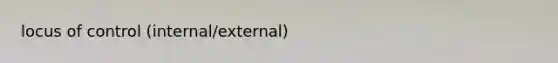 locus of control (internal/external)